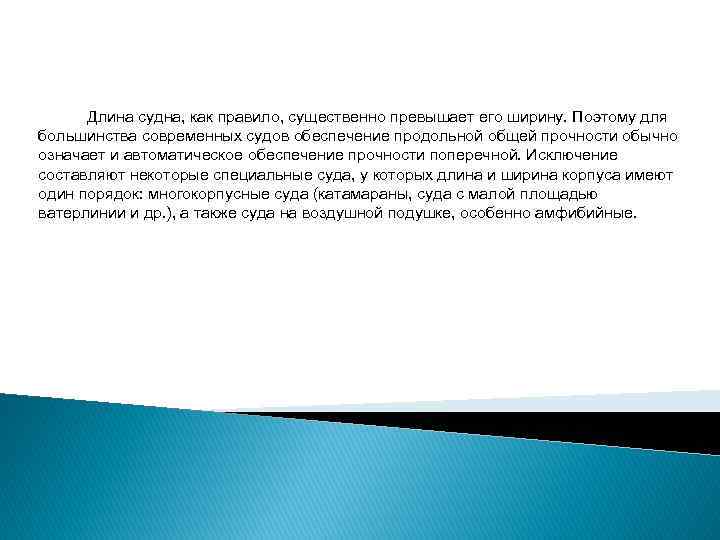 Длина судна, как правило, существенно превышает его ширину. Поэтому для большинства современных судов обеспечение продольной общей прочности обычно означает и автоматическое обеспечение прочности поперечной. Исключение составляют некоторые специальные суда, у которых длина и ширина корпуса имеют один порядок: многокорпусные суда (катамараны, суда с малой площадью ватерлинии и др.), а также суда на воздушной подушке, особенно амфибийные.